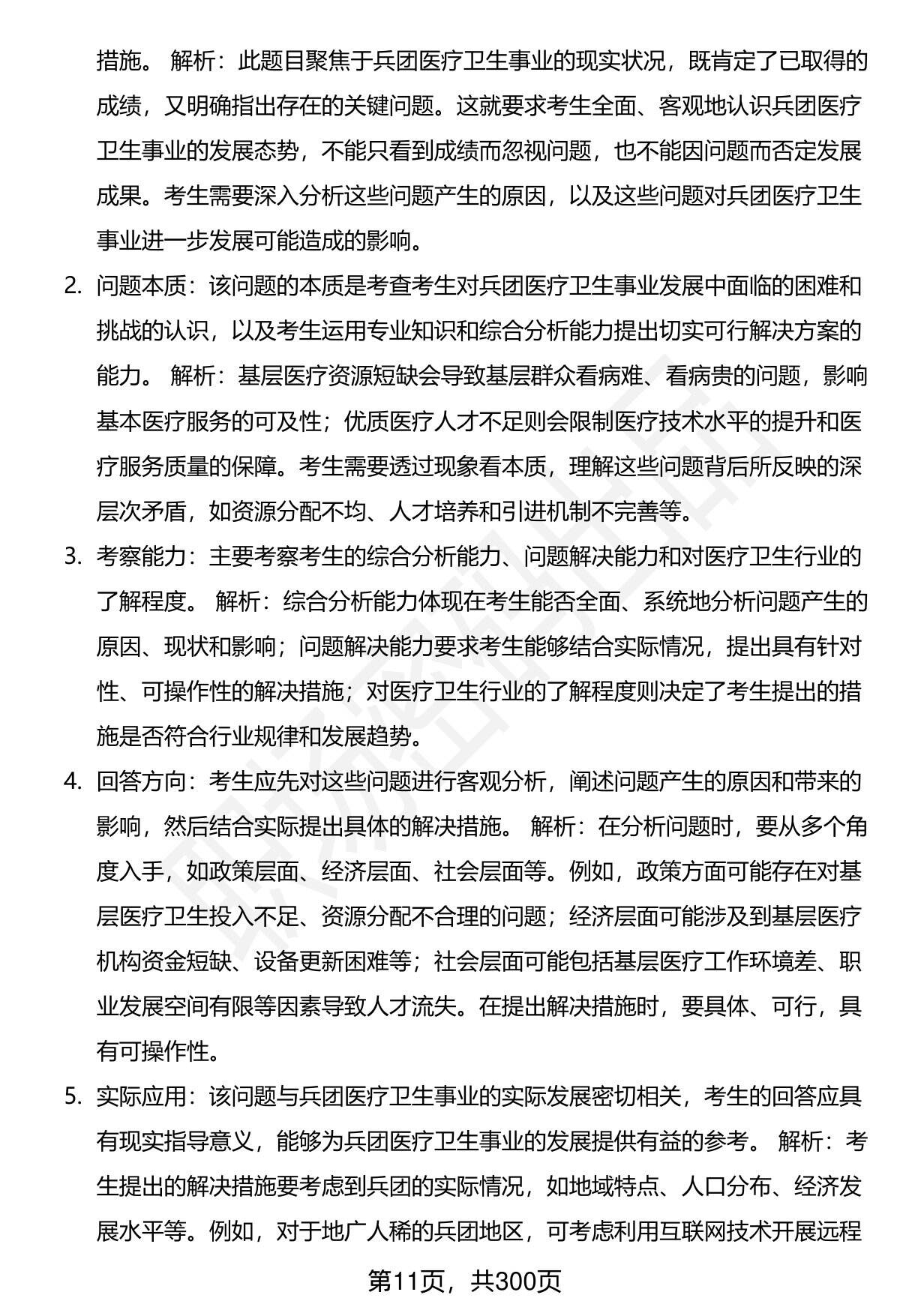 措施。 解析：此题目聚焦于兵团医疗卫生事业的现实状况，既肯定了已取得的成绩，又明确指出存在的关键问题。这就要求考生全面、客观地认识兵团医疗卫生事业的发展态势，不能只看到成绩而忽视问题，也不能因问题而否定发展成果。考生需要深入分析这些问题产生的原因，以及这些问题对兵团医疗卫生事业进一步发展可能造成的影响。

2. 问题本质：该问题的本质是考查考生对兵团医疗卫生事业发展中面临的困难和挑战的认识，以及考生运用专业知识和综合分析能力提出切实可行解决方案的能力。 解析：基层医疗资源短缺会导致基层群众看病难、看病贵的问题，影响基本医疗服务的可及性；优质医疗人才不足则会限制医疗技术水平的提升和医疗服务质量的保障。考生需要透过现象看本质，理解这些问题背后所反映的深层次矛盾，如资源分配不均、人才培养和引进机制不完善等。

3. 考察能力：主要考察考生的综合分析能力、问题解决能力和对医疗卫生行业的了解程度。 解析：综合分析能力体现在考生能否全面、系统地分析问题产生的原因、现状和影响；问题解决能力要求考生能够结合实际情况，提出具有针对性、可操作性的解决措施；对医疗卫生行业的了解程度则决定了考生提出的措施是否符合行业规律和发展趋势。

4. 回答方向：考生应先对这些问题进行客观分析，阐述问题产生的原因和带来的影响，然后结合实际提出具体的解决措施。 解析：在分析问题时，要从多个角度入手，如政策层面、经济层面、社会层面等。例如，政策方面可能存在对基层医疗卫生投入不足、资源分配不合理的问题；经济层面可能涉及到基层医疗机构资金短缺、设备更新困难等；社会层面可能包括基层医疗工作环境差、职业发展空间有限等因素导致人才流失。在提出解决措施时，要具体、可行，具有可操作性。

5. 实际应用：该问题与兵团医疗卫生事业的实际发展密切相关，考生的回答应具有现实指导意义，能够为兵团医疗卫生事业的发展提供有益的参考。 解析：考生提出的解决措施要考虑到兵团的实际情况，如地域特点、人口分布、经济发展水平等。例如，对于地广人稀的兵团地区，可考虑利用互联网技术开展远程

第11页，共300页